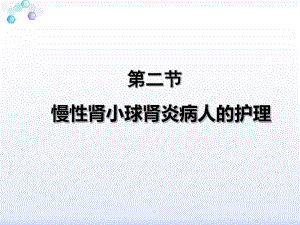 第二节

慢性肾小球肾炎病人的护理